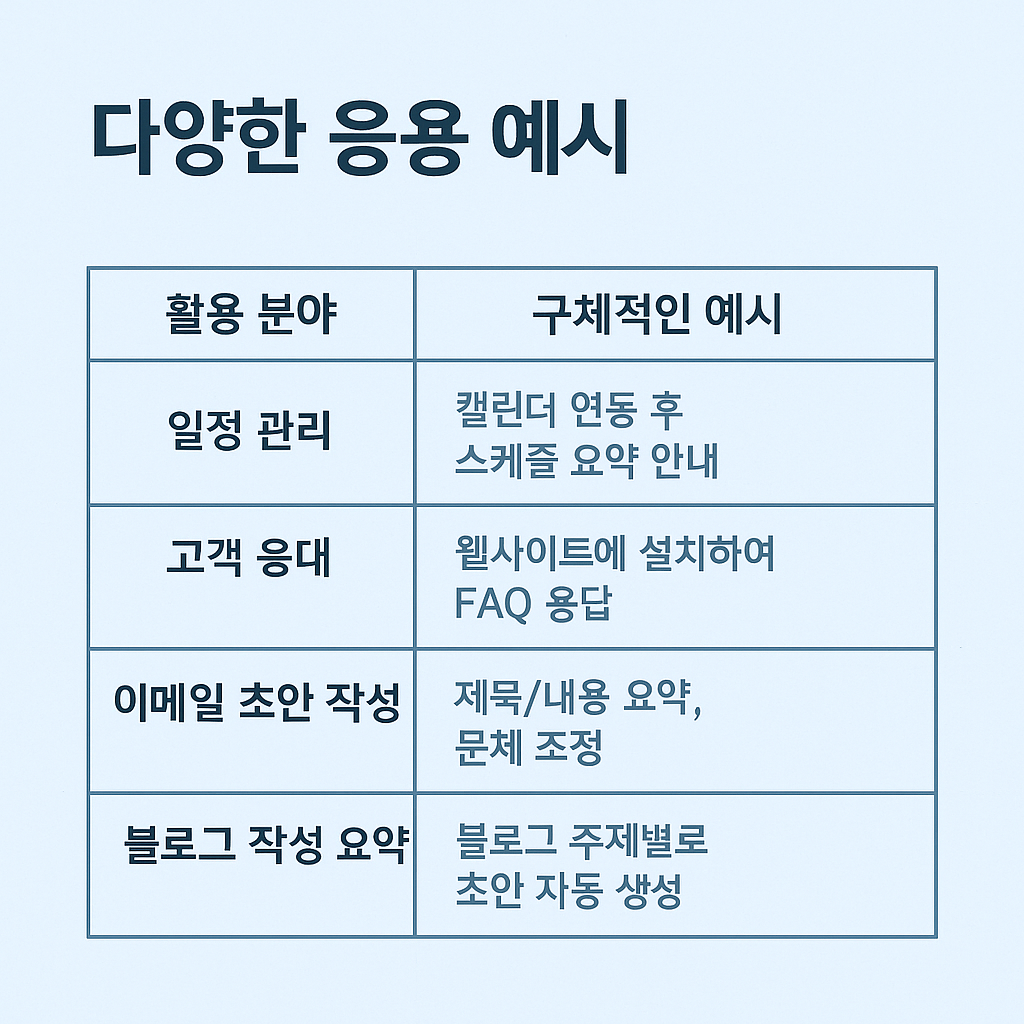 다양한 응용 예시

| 활용 분야 | 구체적인 예시 |
|---|---|
| 일정 관리 | 캘린더 연동 후 스케즐 요약 안내 |
| 고객 응대 | 웹사이트에 설치하여 FAQ 용답 |
| 이메일 초안 작성 | 제묵/내용 요약, 문체 조정 |
| 블로그 작성 요약 | 블로그 주제별로 초안 자동 생성 |